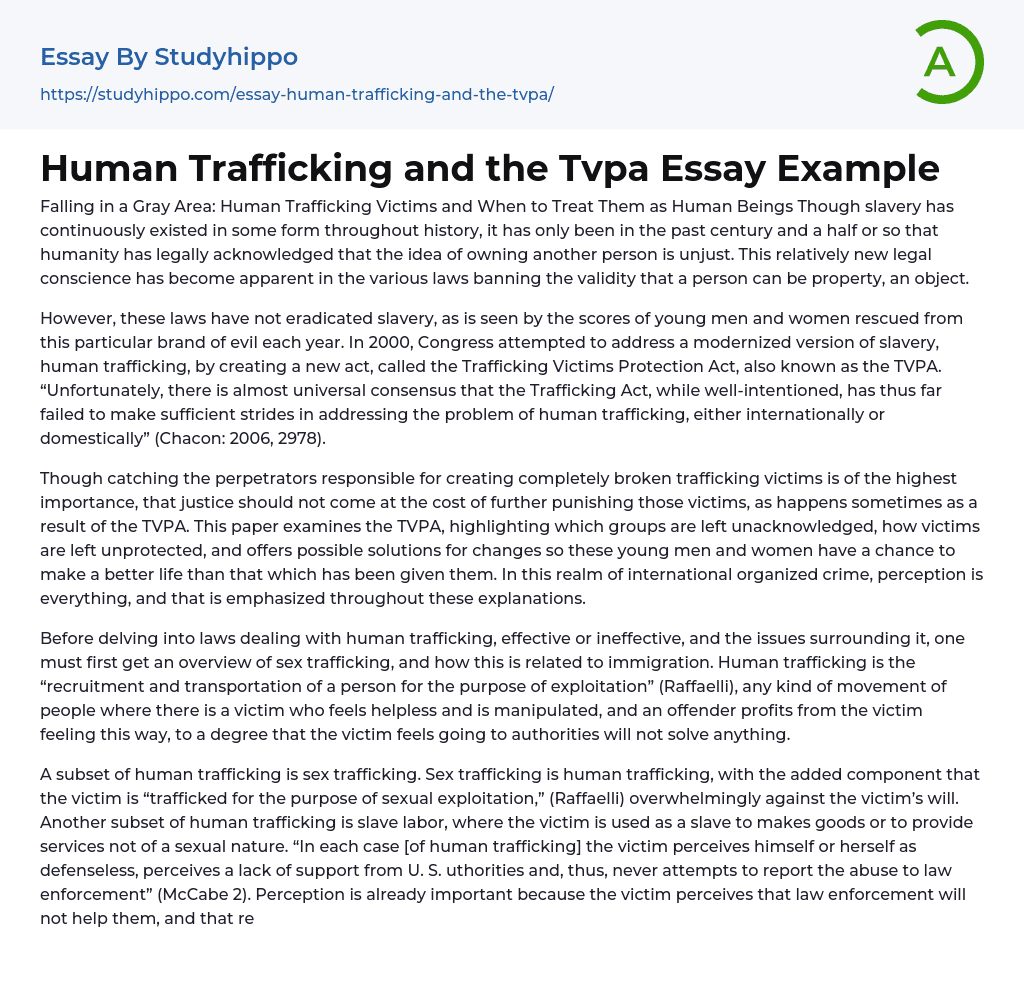 Essay By Studyhippo

https://studyhippo.com/essay-human-trafficking-and-the-tvpa/

A

Human Trafficking and the Tvpa Essay Example

Falling in a Gray Area: Human Trafficking Victims and When to Treat Them as Human Beings Though slavery has continuously existed in some form throughout history, it has only been in the past century and a half or so that humanity has legally acknowledged that the idea of owning another person is unjust. This relatively new legal conscience has become apparent in the various laws banning the validity that a person can be property, an object.

However, these laws have not eradicated slavery, as is seen by the scores of young men and women rescued from this particular brand of evil each year. In 2000, Congress attempted to address a modernized version of slavery, human trafficking, by creating a new act, called the Trafficking Victims Protection Act, also known as the TVPA. "Unfortunately, there is almost universal consensus that the Trafficking Act, while well-intentioned, has thus far failed to make sufficient strides in addressing the problem of human trafficking, either internationally or domestically" (Chacon: 2006, 2978).

Though catching the perpetrators responsible for creating completely broken trafficking victims is of the highest importance, that justice should not come at the cost of further punishing those victims, as happens sometimes as a result of the TVPA. This paper examines the TVPA, highlighting which groups are left unacknowledged, how victims are left unprotected, and offers possible solutions for changes so these young men and women have a chance to make a better life than that which has been given them. In this realm of international organized crime, perception is everything, and that is emphasized throughout these explanations.

Before delving into laws dealing with human trafficking, effective or ineffective, and the issues surrounding it, one must first get an overview of sex trafficking, and how this is related to immigration. Human trafficking is the "recruitment and transportation of a person for the purpose of exploitation" (Raffaelli), any kind of movement of people where there is a victim who feels helpless and is manipulated, and an offender profits from the victim feeling this way, to a degree that the victim feels going to authorities will not solve anything.

A subset of human trafficking is sex trafficking. Sex trafficking is human trafficking, with the added component that the victim is "trafficked for the purpose of sexual exploitation," (Raffaelli) overwhelmingly against the victim's will. Another subset of human trafficking is slave labor, where the victim is used as a slave to makes goods or to provide services not of a sexual nature. "In each case [of human trafficking] the victim perceives himself or herself as defenseless, perceives a lack of support from U. S. uthorities and, thus, never attempts to report the abuse to law enforcement" (McCabe 2). Perception is already important because the victim perceives that law enforcement will not help them, and that re